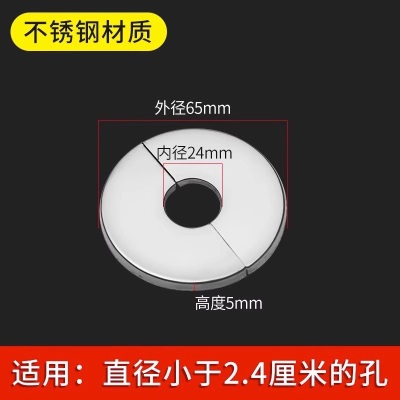 不锈钢材质

外径65mm

内径24mm

高度5mm

适用：直径小于2.4厘米的孔